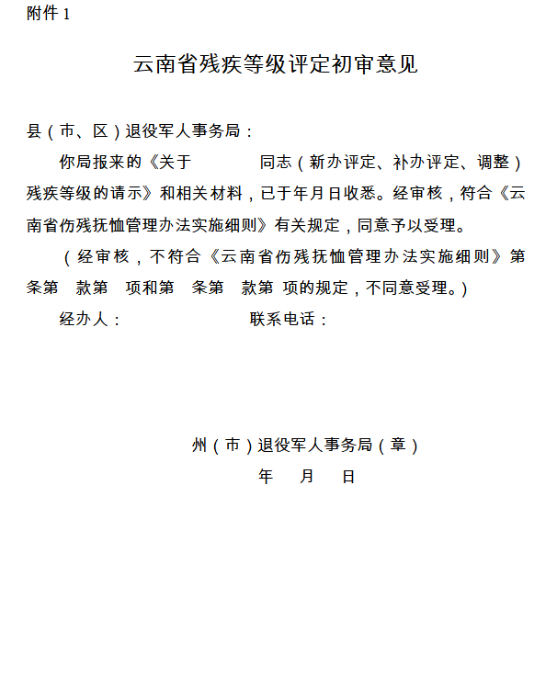 附件 1

云南省残疾等级评定初审意见

县（市、区）退役军人事务局：

你局报来的《关于　　　　同志（新办评定、补办评定、调整）残疾等级的请示》和相关材料，已于年月日收悉。经审核，符合《云南省伤残抚恤管理办法实施细则》有关规定，同意予以受理。

（经审核，不符合《云南省伤残抚恤管理办法实施细则》第　条第　款第　项和第　条第　款第　项的规定，不同意受理。）

经办人：　　　　　　联系电话：

州（市）退役军人事务局（章）

年　月　日